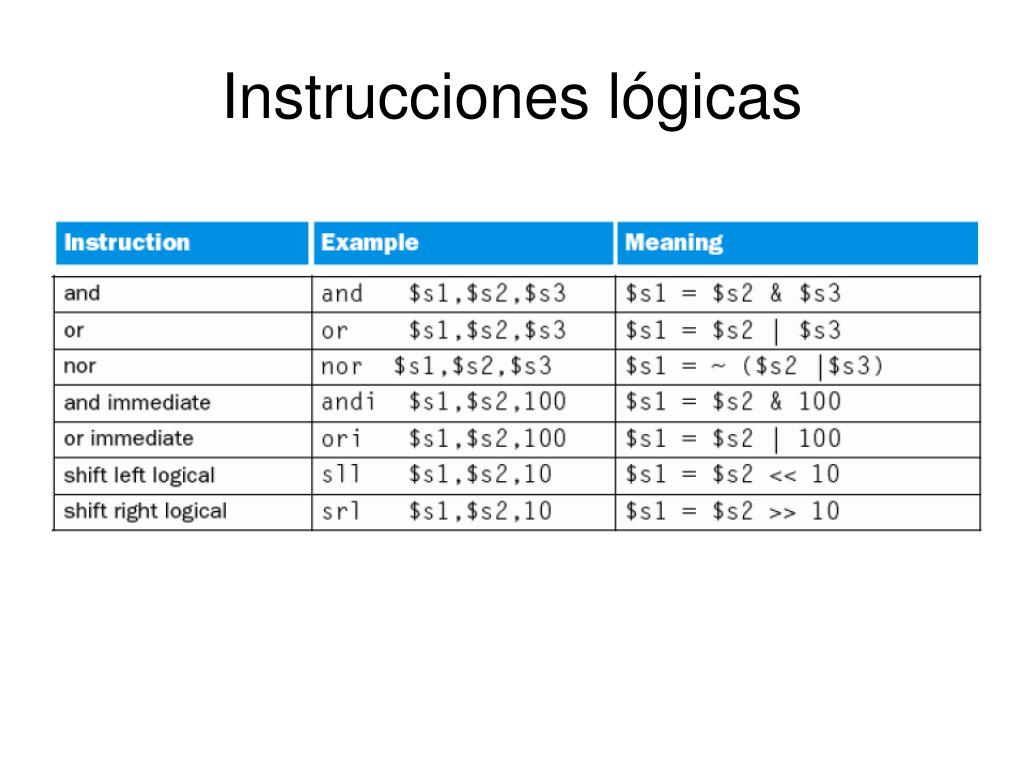 Instrucciones lógicas

| Instruction | Example | Meaning |
|---|---|---|
| and | and \$s1,\$s2,\$s3 | \$s1 = \$s2 & \$s3 |
| or | or \$s1,\$s2,\$s3 | \$s1 = \$s2 \| \$s3 |
| nor | nor \$s1,\$s2,\$s3 | \$s1 = ~ (\$s2 \|\$s3) |
| and immediate | andi \$s1,\$s2,100 | \$s1 = \$s2 & 100 |
| or immediate | ori \$s1,\$s2,100 | \$s1 = \$s2 \| 100 |
| shift left logical | sll \$s1,\$s2,10 | \$s1 = \$s2 << 10 |
| shift right logical | srl \$s1,\$s2,10 | \$s1 = \$s2 >> 10 |